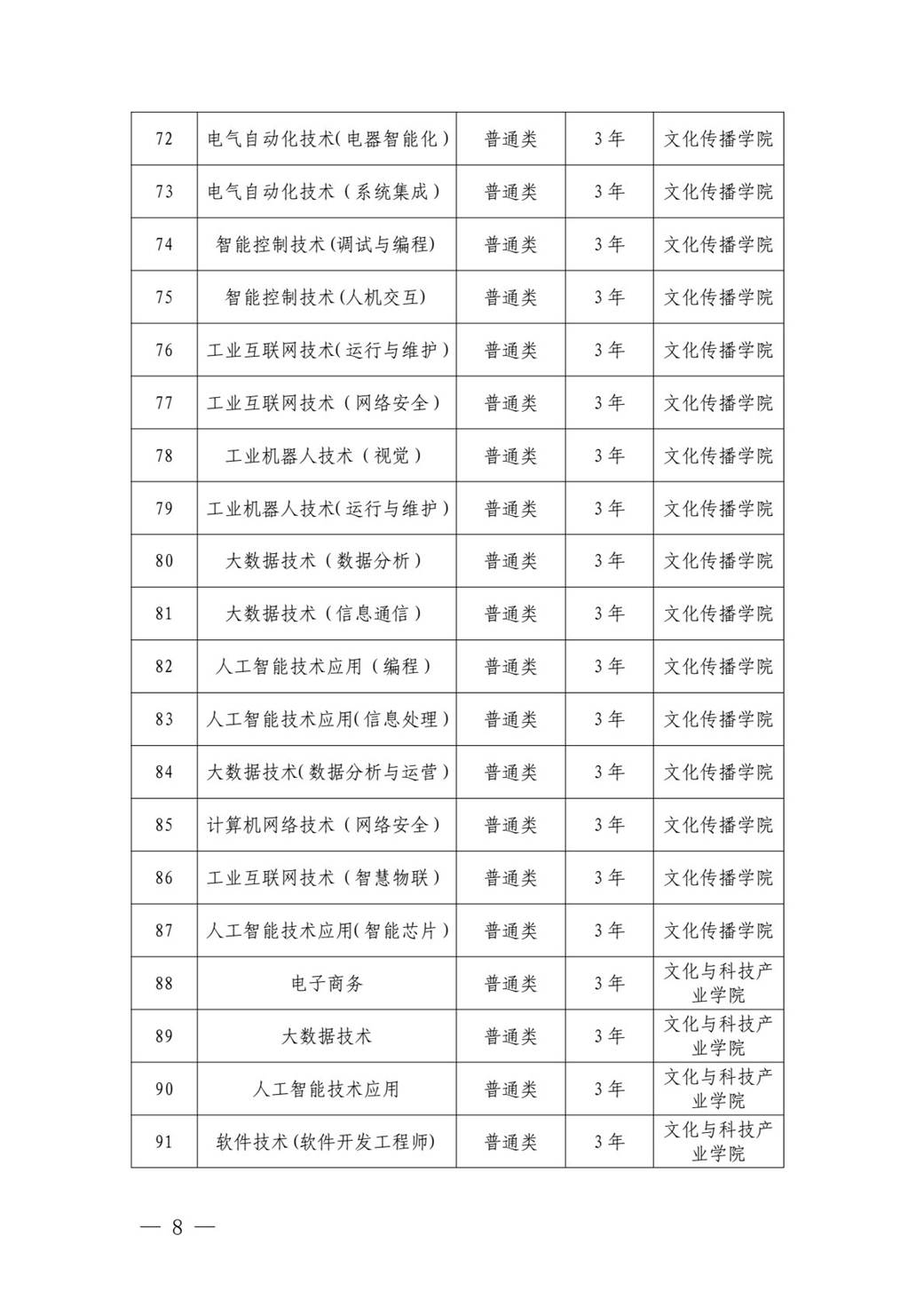 | 72 | 电气自动化技术(电器智能化) | 普通类 | 3年 | 文化传播学院 |
|---|---|---|---|---|
| 73 | 电气自动化技术(系统集成) | 普通类 | 3年 | 文化传播学院 |
| 74 | 智能控制技术(调试与编程) | 普通类 | 3年 | 文化传播学院 |
| 75 | 智能控制技术(人机交互) | 普通类 | 3年 | 文化传播学院 |
| 76 | 工业互联网技术(运行与维护) | 普通类 | 3年 | 文化传播学院 |
| 77 | 工业互联网技术(网络安全) | 普通类 | 3年 | 文化传播学院 |
| 78 | 工业机器人技术(视觉) | 普通类 | 3年 | 文化传播学院 |
| 79 | 工业机器人技术(运行与维护) | 普通类 | 3年 | 文化传播学院 |
| 80 | 大数据技术(数据分析) | 普通类 | 3年 | 文化传播学院 |
| 81 | 大数据技术(信息通信) | 普通类 | 3年 | 文化传播学院 |
| 82 | 人工智能技术应用(编程) | 普通类 | 3年 | 文化传播学院 |
| 83 | 人工智能技术应用(信息处理) | 普通类 | 3年 | 文化传播学院 |
| 84 | 大数据技术(数据分析与运营) | 普通类 | 3年 | 文化传播学院 |
| 85 | 计算机网络技术(网络安全) | 普通类 | 3年 | 文化传播学院 |
| 86 | 工业互联网技术(智慧物联) | 普通类 | 3年 | 文化传播学院 |
| 87 | 人工智能技术应用(智能芯片) | 普通类 | 3年 | 文化传播学院 |
| 88 | 电子商务 | 普通类 | 3年 | 文化与科技产业学院 |
| 89 | 大数据技术 | 普通类 | 3年 | 文化与科技产业学院 |
| 90 | 人工智能技术应用 | 普通类 | 3年 | 文化与科技产业学院 |
| 91 | 软件技术(软件开发工程师) | 普通类 | 3年 | 文化与科技产业学院 |

— 8 —